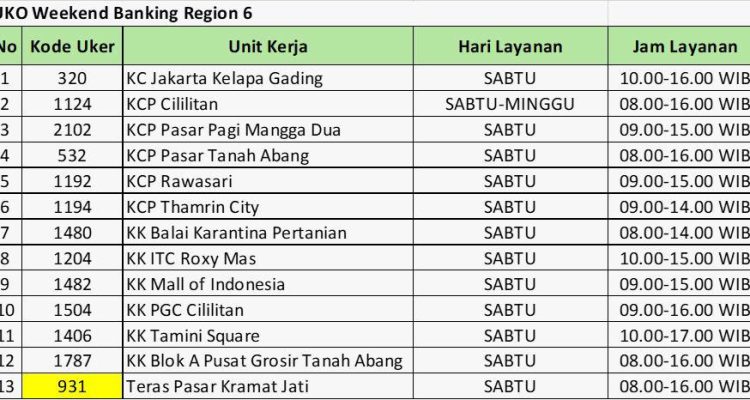 JKO Weekend Banking Region 6

| No | Kode Uker | Unit Kerja | Hari Layanan | Jam Layanan |
|---|---|---|---|---|
| 1 | 320 | KC Jakarta Kelapa Gading | SABTU | 10.00-16.00 WIB |
| 2 | 1124 | KCP Cililitan | SABTU-MINGGU | 08.00-16.00 WIB |
| 3 | 2102 | KCP Pasar Pagi Mangga Dua | SABTU | 09.00-15.00 WIB |
| 4 | 532 | KCP Pasar Tanah Abang | SABTU | 08.00-16.00 WIB |
| 5 | 1192 | KCP Rawasari | SABTU | 09.00-15.00 WIB |
| 6 | 1194 | KCP Thamrin City | SABTU | 09.00-14.00 WIB |
| 7 | 1480 | KK Balai Karantina Pertanian | SABTU | 08.00-14.00 WIB |
| 8 | 1204 | KK ITC Roxy Mas | SABTU | 10.00-15.00 WIB |
| 9 | 1482 | KK Mall of Indonesia | SABTU | 09.00-15.00 WIB |
| 10 | 1504 | KK PGC Cililitan | SABTU | 09.00-16.00 WIB |
| 11 | 1406 | KK Tamini Square | SABTU | 10.00-17.00 WIB |
| 12 | 1787 | KK Blok A Pusat Grosir Tanah Abang | SABTU | 08.00-16.00 WIB |
| 13 | 931 | Teras Pasar Kramat Jati | SABTU | 08.00-16.00 WIB |